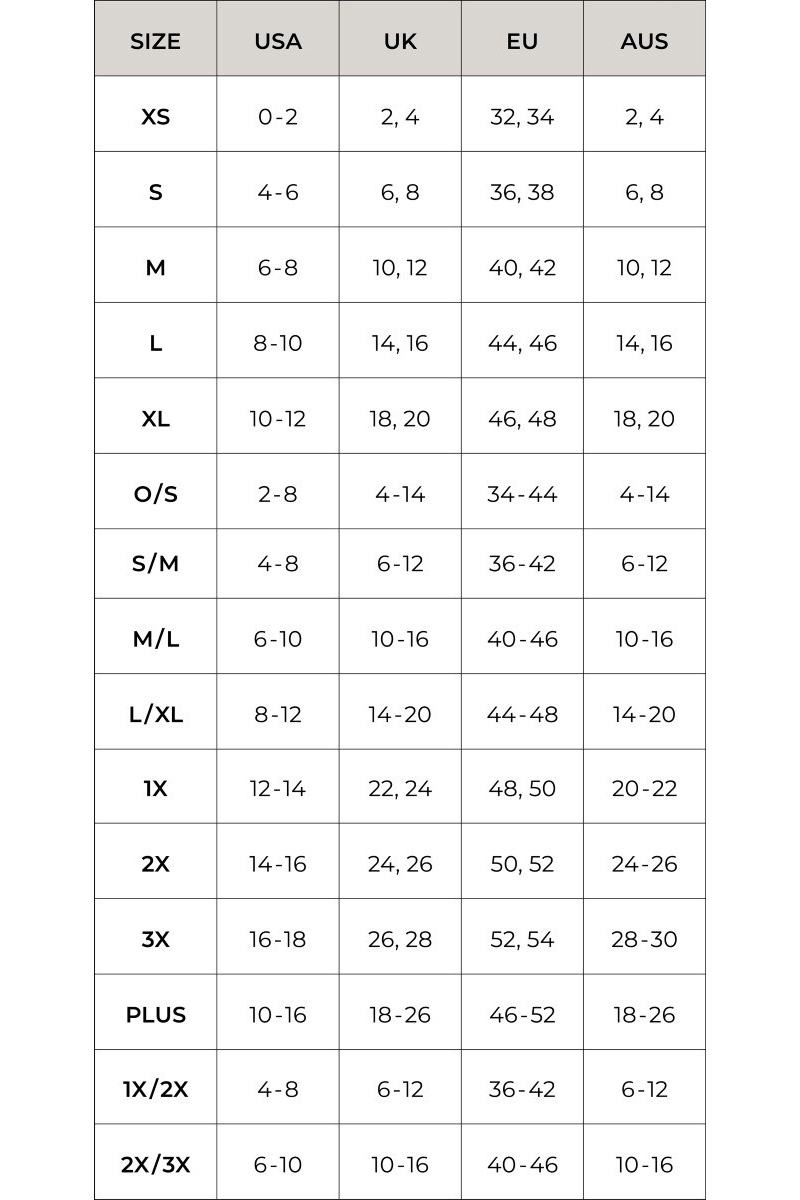 | SIZE | USA | UK | EU | AUS |
|---|---|---|---|---|
| XS | 0-2 | 2, 4 | 32, 34 | 2, 4 |
| S | 4-6 | 6, 8 | 36, 38 | 6, 8 |
| M | 6-8 | 10, 12 | 40, 42 | 10, 12 |
| L | 8-10 | 14, 16 | 44, 46 | 14, 16 |
| XL | 10-12 | 18, 20 | 46, 48 | 18, 20 |
| O/S | 2-8 | 4-14 | 34-44 | 4-14 |
| S/M | 4-8 | 6-12 | 36-42 | 6-12 |
| M/L | 6-10 | 10-16 | 40-46 | 10-16 |
| L/XL | 8-12 | 14-20 | 44-48 | 14-20 |
| 1X | 12-14 | 22, 24 | 48, 50 | 20-22 |
| 2X | 14-16 | 24, 26 | 50, 52 | 24-26 |
| 3X | 16-18 | 26, 28 | 52, 54 | 28-30 |
| PLUS | 10-16 | 18-26 | 46-52 | 18-26 |
| 1X/2X | 4-8 | 6-12 | 36-42 | 6-12 |
| 2X/3X | 6-10 | 10-16 | 40-46 | 10-16 |